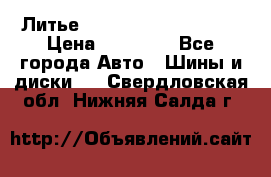 Литье
Цена Все города Авто Шины и диски Свердловская обл Нижняя Салда г

http://Объявлений.сайт